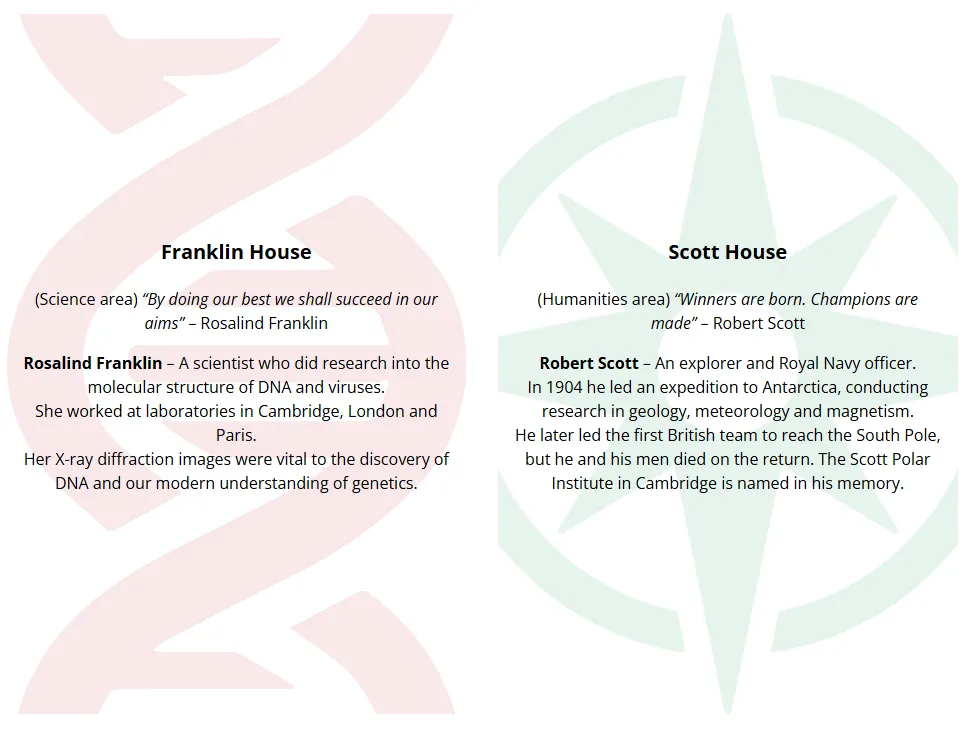 Franklin House

(Science area) "By doing our best we shall succeed in our aims" – Rosalind Franklin

Rosalind Franklin – A scientist who did research into the molecular structure of DNA and viruses.
She worked at laboratories in Cambridge, London and Paris.
Her X-ray diffraction images were vital to the discovery of DNA and our modern understanding of genetics.

Scott House

(Humanities area) "Winners are born. Champions are made" – Robert Scott

Robert Scott – An explorer and Royal Navy officer.
In 1904 he led an expedition to Antarctica, conducting research in geology, meteorology and magnetism.
He later led the first British team to reach the South Pole, but he and his men died on the return. The Scott Polar Institute in Cambridge is named in his memory.